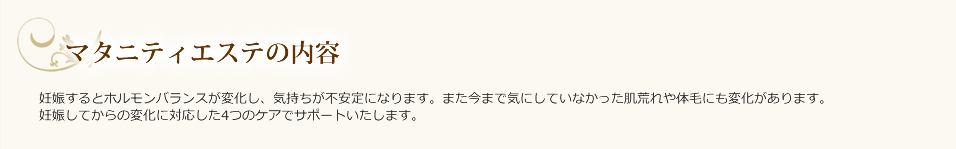 マタニティエステの内容

妊娠するとホルモンバランスが変化し、気持ちが不安定になります。また今まで気にしていなかった肌荒れや体毛にも変化があります。
妊娠してからの変化に対応した4つのケアでサポートいたします。